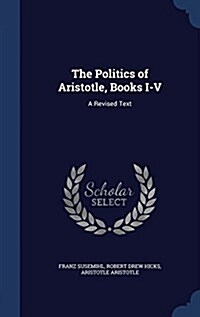 The Politics of Aristotle, Books I-V

A Revised Text

Scholar SELECT

FRANZ SUSEMIHL, ROBERT DREW HICKS, ARISTOTLE ARISTOTLE